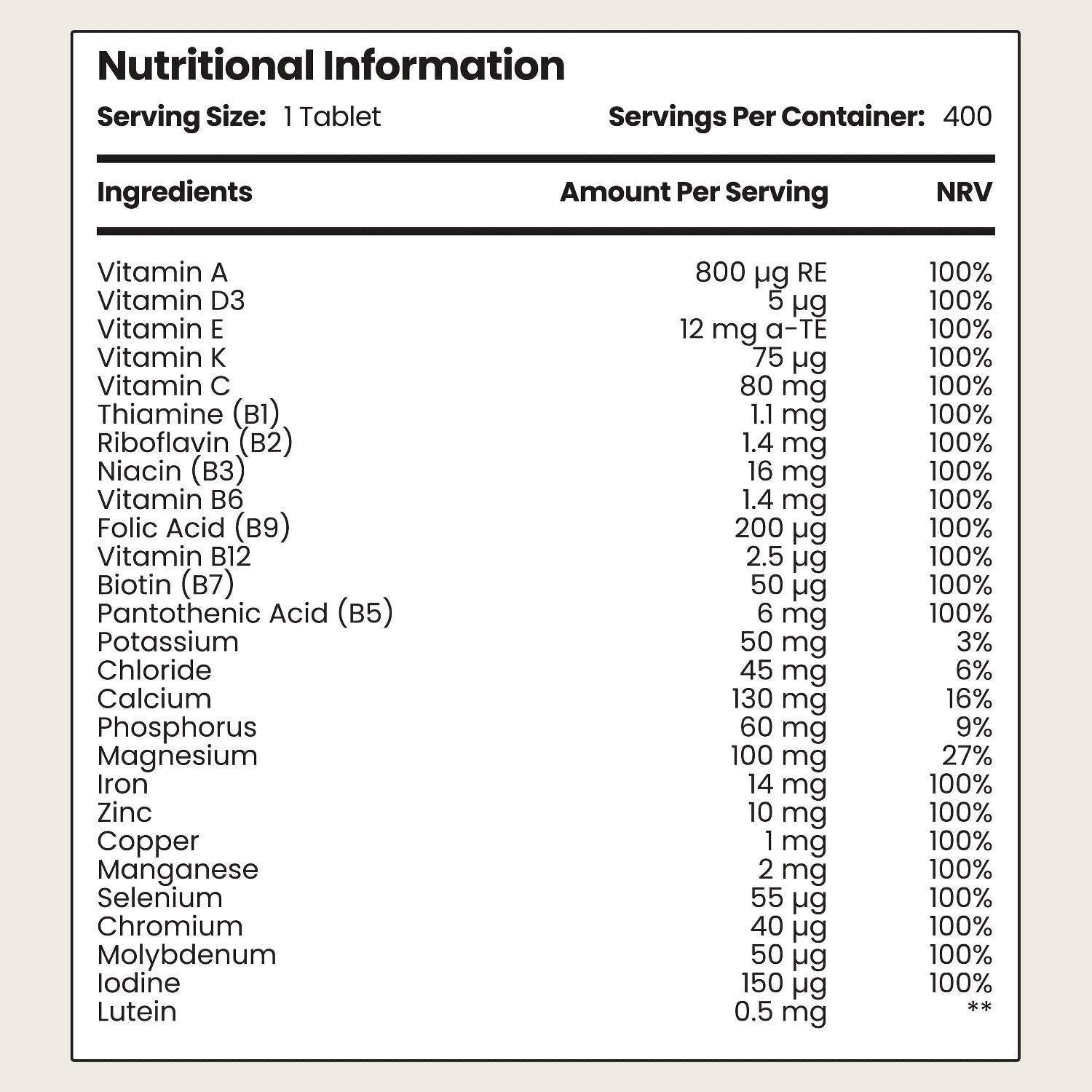 Nutritional Information

Serving Size: 1 Tablet

Servings Per Container: 400

| Ingredients | Amount Per Serving | NRV |
|---|---|---|
| Vitamin A | 800 µg RE | 100% |
| Vitamin D3 | 5 µg | 100% |
| Vitamin E | 12 mg a-TE | 100% |
| Vitamin K | 75 µg | 100% |
| Vitamin C | 80 mg | 100% |
| Thiamine (B1) | 1.1 mg | 100% |
| Riboflavin (B2) | 1.4 mg | 100% |
| Niacin (B3) | 16 mg | 100% |
| Vitamin B6 | 1.4 mg | 100% |
| Folic Acid (B9) | 200 µg | 100% |
| Vitamin B12 | 2.5 µg | 100% |
| Biotin (B7) | 50 µg | 100% |
| Pantothenic Acid (B5) | 6 mg | 100% |
| Potassium | 50 mg | 3% |
| Chloride | 45 mg | 6% |
| Calcium | 130 mg | 16% |
| Phosphorus | 60 mg | 9% |
| Magnesium | 100 mg | 27% |
| Iron | 14 mg | 100% |
| Zinc | 10 mg | 100% |
| Copper | 1 mg | 100% |
| Manganese | 2 mg | 100% |
| Selenium | 55 µg | 100% |
| Chromium | 40 µg | 100% |
| Molybdenum | 50 µg | 100% |
| Iodine | 150 µg | 100% |
| Lutein | 0.5 mg | ** |